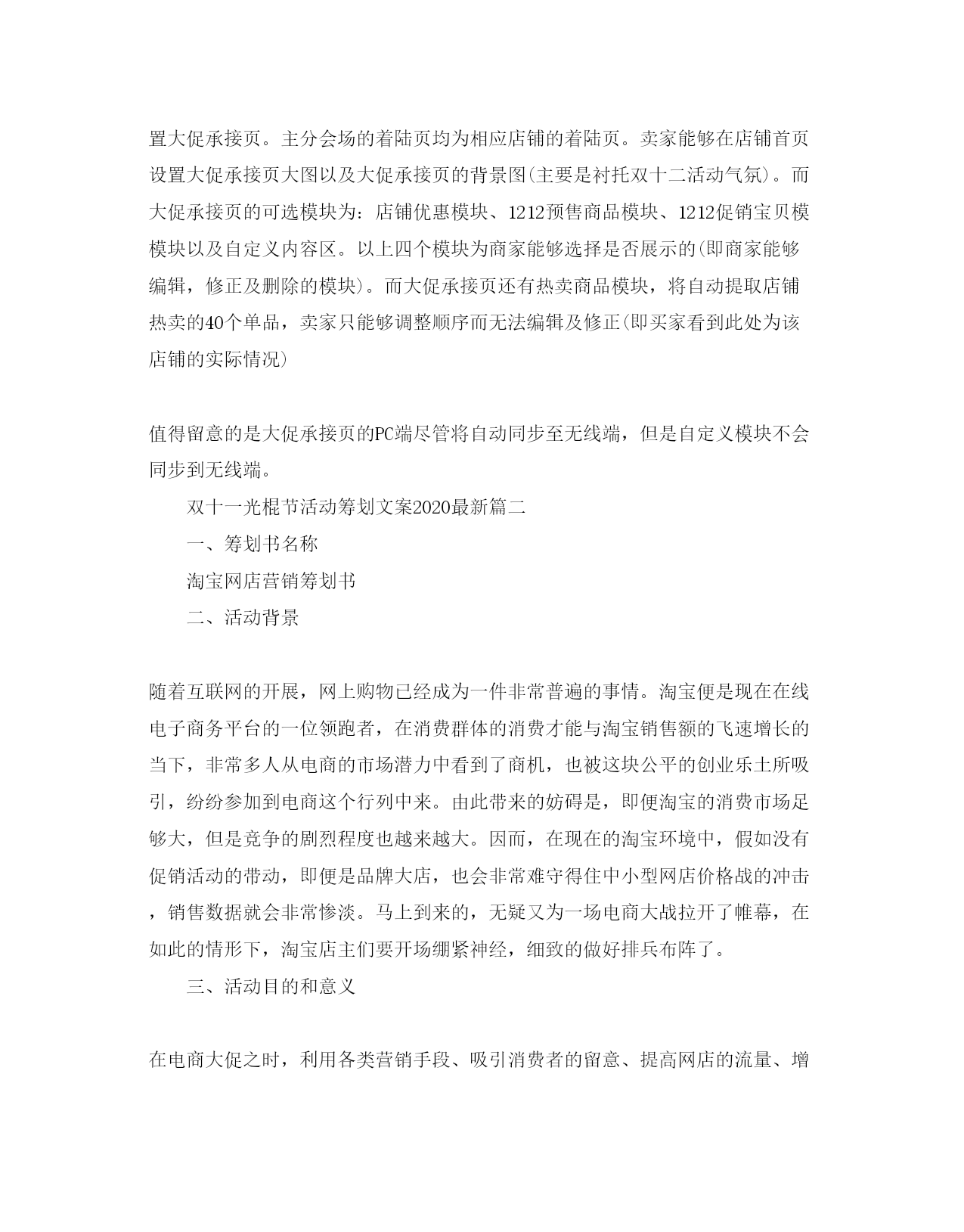 置大促承接页。主分会场的着陆页均为相应店铺的着陆页。卖家能够在店铺首页设置大促承接页大图以及大促承接页的背景图(主要是衬托双十二活动气氛)。而大促承接页的可选模块为：店铺优惠模块、1212预售商品模块、1212促销宝贝模模块以及自定义内容区。以上四个模块为商家能够选择是否展示的(即商家能够编辑，修正及删除的模块)。而大促承接页还有热卖商品模块，将自动提取店铺热卖的40个单品，卖家只能够调整顺序而无法编辑及修正(即买家看到此处为该店铺的实际情况)

值得留意的是大促承接页的PC端尽管将自动同步至无线端，但是自定义模块不会同步到无线端。

双十一光棍节活动筹划文案2020最新篇二

一、筹划书名称

淘宝网店营销筹划书

二、活动背景

随着互联网的开展，网上购物已经成为一件非常普遍的事情。淘宝便是现在在线电子商务平台的一位领跑者，在消费群体的消费才能与淘宝销售额的飞速增长的当下，非常多人从电商的市场潜力中看到了商机，也被这块公平的创业乐土所吸引，纷纷参加到电商这个行列中来。由此带来的妨碍是，即便淘宝的消费市场足够大，但是竞争的剧烈程度也越来越大。因而，在现在的淘宝环境中，假如没有促销活动的带动，即便是品牌大店，也会非常难守得住中小型网店价格战的冲击，销售数据就会非常惨淡。马上到来的，无疑又为一场电商大战拉开了帷幕，在如此的情形下，淘宝店主们要开场绷紧神经，细致的做好排兵布阵了。

三、活动目的和意义

在电商大促之时，利用各类营销手段、吸引消费者的留意、提高网店的流量、增